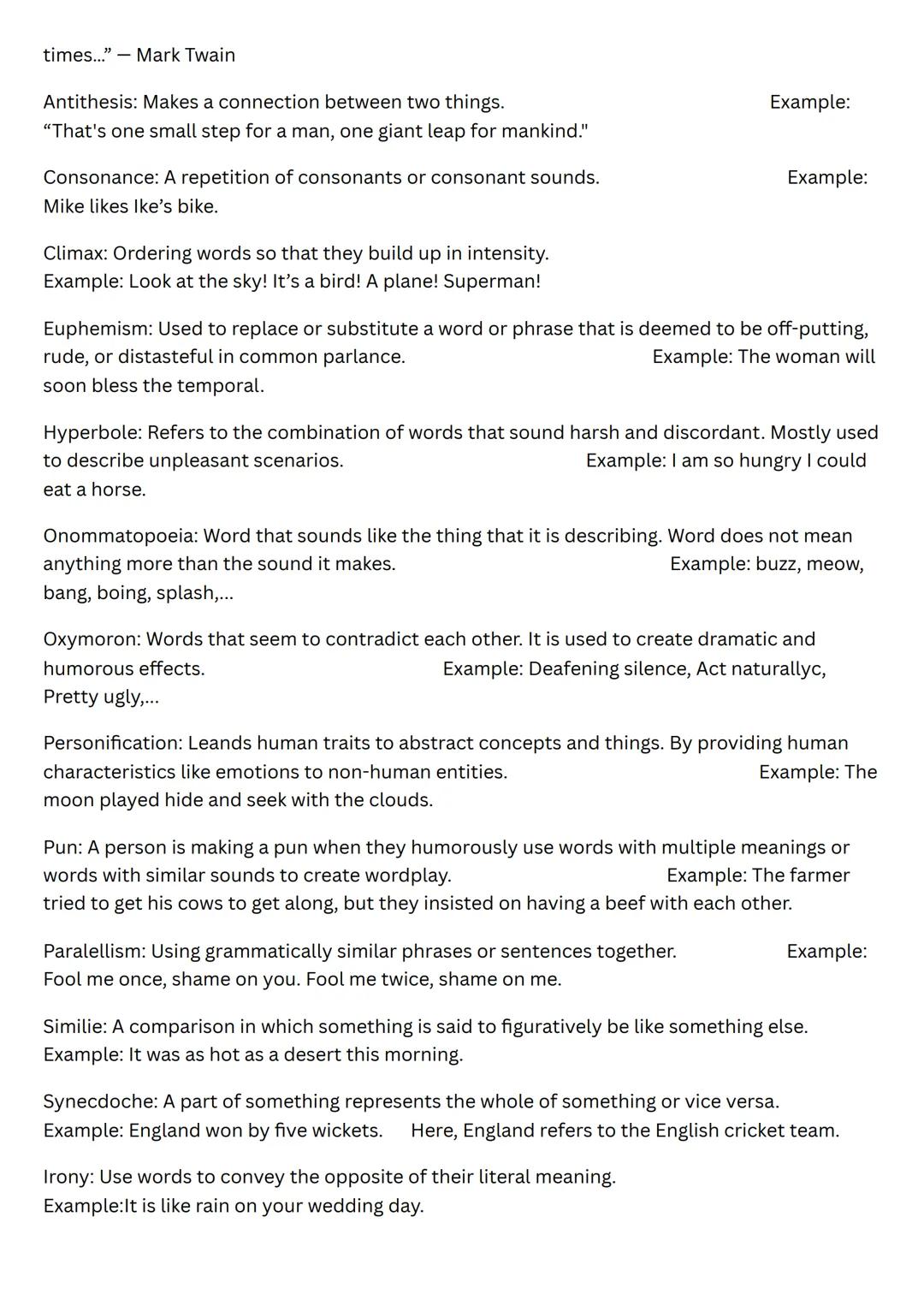 times...” — Mark Twain

Antithesis: Makes a connection between two things. Example: “That's one small step for a man, one giant leap for mankind."

Consonance: A repetition of consonants or consonant sounds. Example: Mike likes Ike’s bike.

Climax: Ordering words so that they build up in intensity.
Example: Look at the sky! It’s a bird! A plane! Superman!

Euphemism: Used to replace or substitute a word or phrase that is deemed to be off-putting, rude, or distasteful in common parlance. Example: The woman will soon bless the temporal.

Hyperbole: Refers to the combination of words that sound harsh and discordant. Mostly used to describe unpleasant scenarios. Example: I am so hungry I could eat a horse.

Onommatopoeia: Word that sounds like the thing that it is describing. Word does not mean anything more than the sound it makes. Example: buzz, meow, bang, boing, splash,...

Oxymoron: Words that seem to contradict each other. It is used to create dramatic and humorous effects. Example: Deafening silence, Act naturallyc, Pretty ugly,...

Personification: Leands human traits to abstract concepts and things. By providing human characteristics like emotions to non-human entities. Example: The moon played hide and seek with the clouds.

Pun: A person is making a pun when they humorously use words with multiple meanings or words with similar sounds to create wordplay. Example: The farmer tried to get his cows to get along, but they insisted on having a beef with each other.

Paralellism: Using grammatically similar phrases or sentences together. Example: Fool me once, shame on you. Fool me twice, shame on me.

Similie: A comparison in which something is said to figuratively be like something else.
Example: It was as hot as a desert this morning.

Synecdoche: A part of something represents the whole of something or vice versa.
Example: England won by five wickets. Here, England refers to the English cricket team.

Irony: Use words to convey the opposite of their literal meaning.
Example:It is like rain on your wedding day.